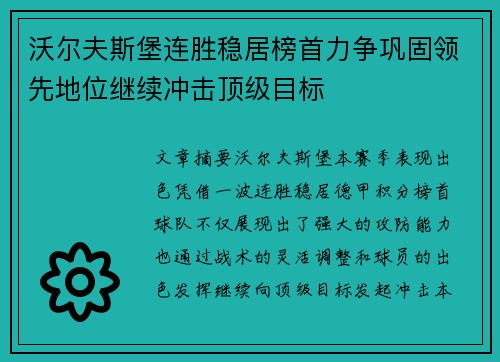 沃尔夫斯堡连胜稳居榜首力争巩固领先地位继续冲击顶级目标

文章摘要沃尔夫斯堡本赛季表现出色凭借一波连胜稳居德甲积分榜首球队不仅展现出了强大的攻防能力也通过战术的灵活调整和球员的出色发挥继续向顶级目标发起冲击本